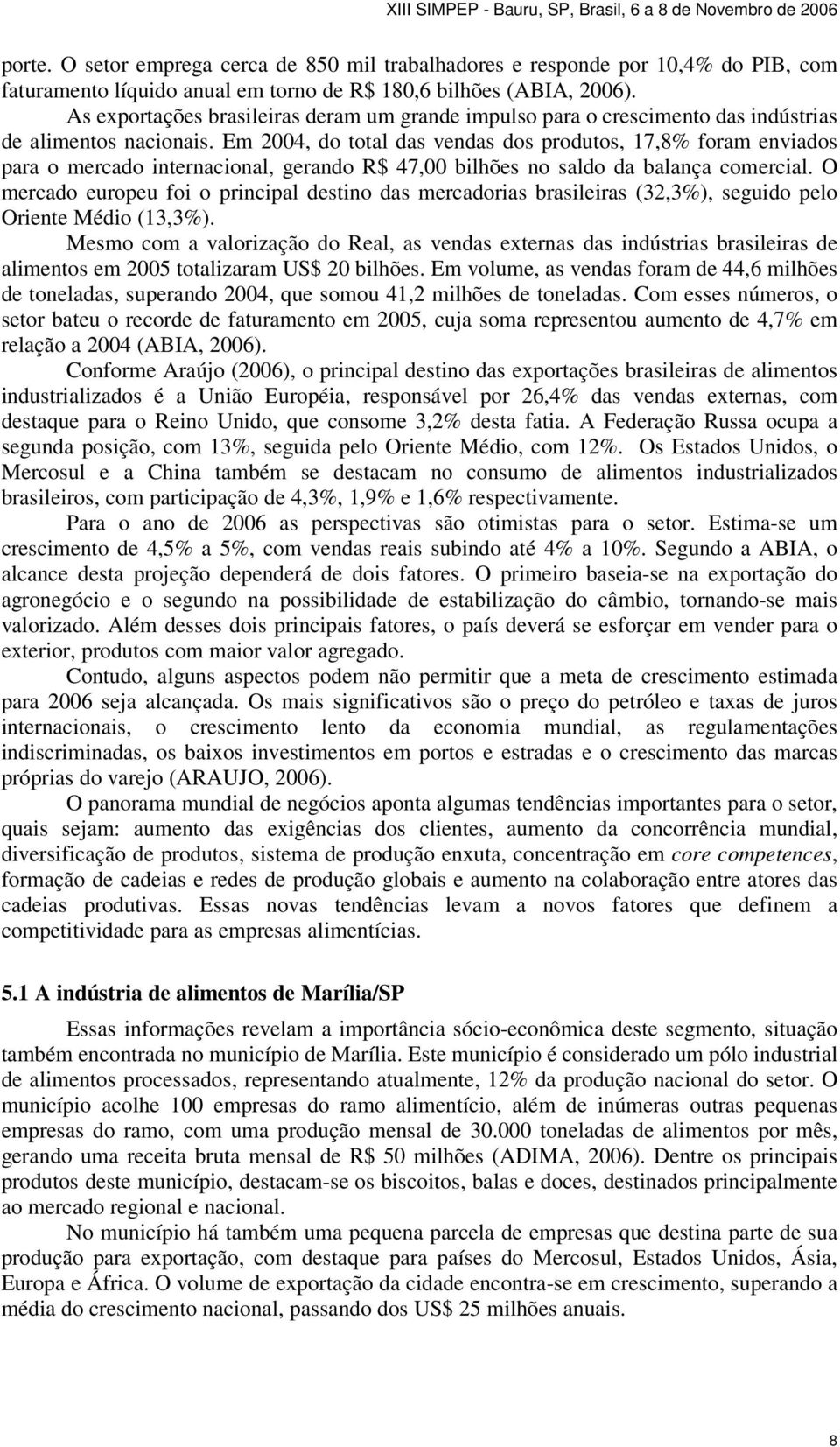 XIII SIMPEP - Bauru, SP, Brasil, 6 a 8 de Novembro de 2006

porte. O setor emprega cerca de 850 mil trabalhadores e responde por 10,4% do PIB, com faturamento líquido anual em torno de R$ 180,6 bilhões (ABIA, 2006).

As exportações brasileiras deram um grande impulso para o crescimento das indústrias de alimentos nacionais. Em 2004, do total das vendas dos produtos, 17,8% foram enviados para o mercado internacional, gerando R$ 47,00 bilhões no saldo da balança comercial. O mercado europeu foi o principal destino das mercadorias brasileiras (32,3%), seguido pelo Oriente Médio (13,3%).

Mesmo com a valorização do Real, as vendas externas das indústrias brasileiras de alimentos em 2005 totalizaram US$ 20 bilhões. Em volume, as vendas foram de 44,6 milhões de toneladas, superando 2004, que somou 41,2 milhões de toneladas. Com esses números, o setor bateu o recorde de faturamento em 2005, cuja soma representou aumento de 4,7% em relação a 2004 (ABIA, 2006).

Conforme Araújo (2006), o principal destino das exportações brasileiras de alimentos industrializados é a União Européia, responsável por 26,4% das vendas externas, com destaque para o Reino Unido, que consome 3,2% desta fatia. A Federação Russa ocupa a segunda posição, com 13%, seguida pelo Oriente Médio, com 12%. Os Estados Unidos, o Mercosul e a China também se destacam no consumo de alimentos industrializados brasileiros, com participação de 4,3%, 1,9% e 1,6% respectivamente.

Para o ano de 2006 as perspectivas são otimistas para o setor. Estima-se um crescimento de 4,5% a 5%, com vendas reais subindo até 4% a 10%. Segundo a ABIA, o alcance desta projeção dependerá de dois fatores. O primeiro baseia-se na exportação do agronegócio e o segundo na possibilidade de estabilização do câmbio, tornando-se mais valorizado. Além desses dois principais fatores, o país deverá se esforçar em vender para o exterior, produtos com maior valor agregado.

Contudo, alguns aspectos podem não permitir que a meta de crescimento estimada para 2006 seja alcançada. Os mais significativos são o preço do petróleo e taxas de juros internacionais, o crescimento lento da economia mundial, as regulamentações indiscriminadas, os baixos investimentos em portos e estradas e o crescimento das marcas próprias do varejo (ARAUJO, 2006).

O panorama mundial de negócios aponta algumas tendências importantes para o setor, quais sejam: aumento das exigências dos clientes, aumento da concorrência mundial, diversificação de produtos, sistema de produção enxuta, concentração em core competences, formação de cadeias e redes de produção globais e aumento na colaboração entre atores das cadeias produtivas. Essas novas tendências levam a novos fatores que definem a competitividade para as empresas alimentícias.

5.1 A indústria de alimentos de Marília/SP

Essas informações revelam a importância sócio-econômica deste segmento, situação também encontrada no município de Marília. Este município é considerado um pólo industrial de alimentos processados, representando atualmente, 12% da produção nacional do setor. O município acolhe 100 empresas do ramo alimentício, além de inúmeras outras pequenas empresas do ramo, com uma produção mensal de 30.000 toneladas de alimentos por mês, gerando uma receita bruta mensal de R$ 50 milhões (ADIMA, 2006). Dentre os principais produtos deste município, destacam-se os biscoitos, balas e doces, destinados principalmente ao mercado regional e nacional.

No município há também uma pequena parcela de empresas que destina parte de sua produção para exportação, com destaque para países do Mercosul, Estados Unidos, Ásia, Europa e África. O volume de exportação da cidade encontra-se em crescimento, superando a média do crescimento nacional, passando dos US$ 25 milhões anuais.

8